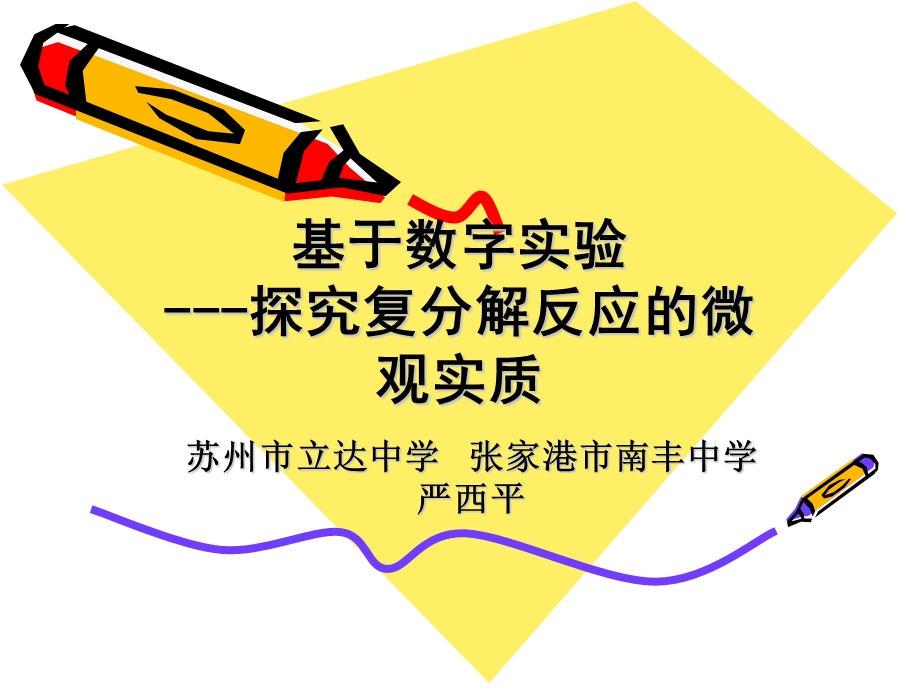 基于数字实验
---探究复分解反应的微观实质

苏州市立达中学 张家港市南丰中学 严西平